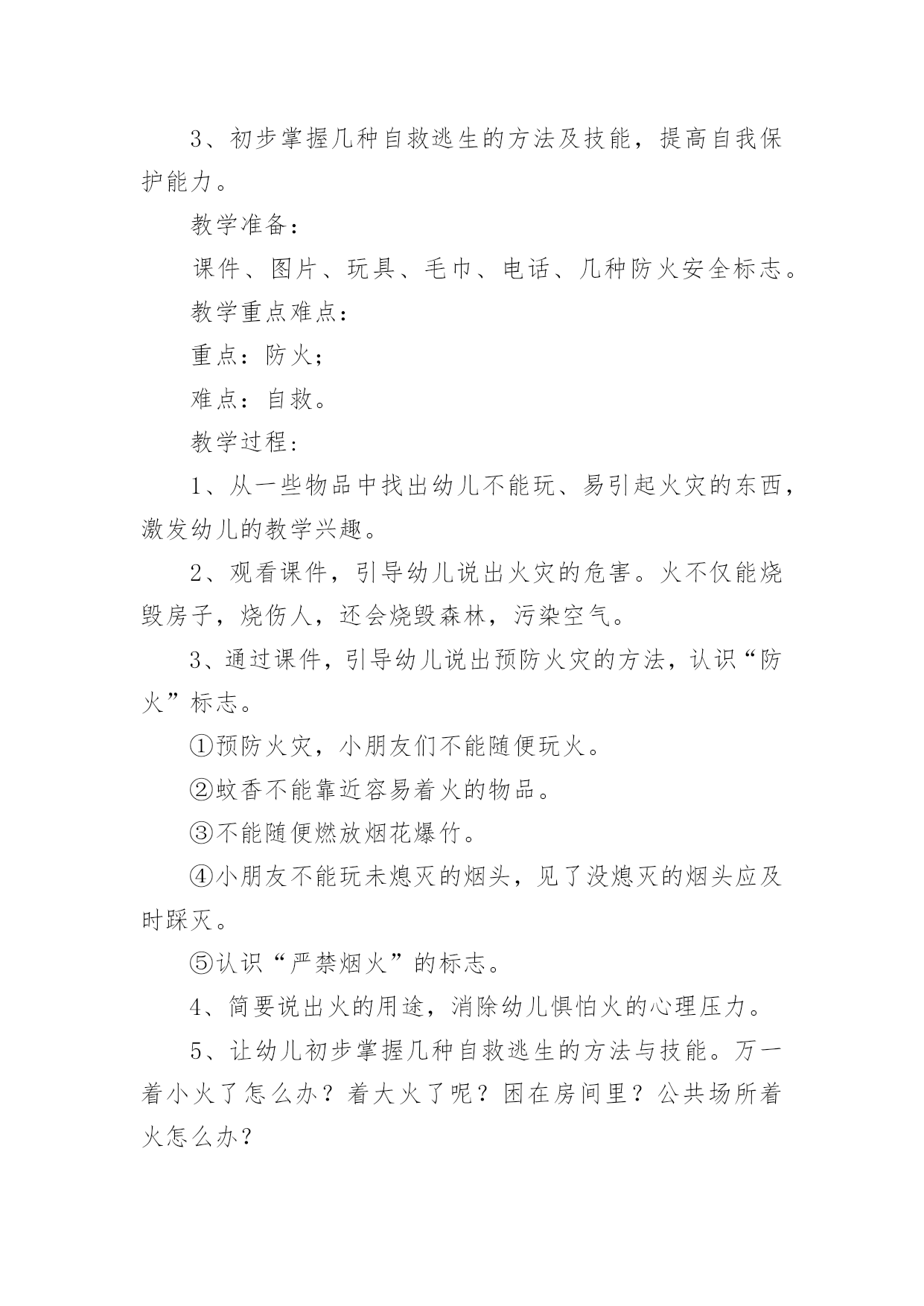 3、初步掌握几种自救逃生的方法及技能，提高自我保护能力。

教学准备：

课件、图片、玩具、毛巾、电话、几种防火安全标志。

教学重点难点：

重点：防火；

难点：自救。

教学过程：

1、从一些物品中找出幼儿不能玩、易引起火灾的东西，激发幼儿的教学兴趣。

2、观看课件，引导幼儿说出火灾的危害。火不仅能烧毁房子，烧伤人，还会烧毁森林，污染空气。

3、通过课件，引导幼儿说出预防火灾的方法，认识“防火”标志。

①预防火灾，小朋友们不能随便玩火。

②蚊香不能靠近容易着火的物品。

③不能随便燃放烟花爆竹。

④小朋友不能玩未熄灭的烟头，见了没熄灭的烟头应及时踩灭。

⑤认识“严禁烟火”的标志。

4、简要说出火的用途，消除幼儿惧怕火的心理压力。

5、让幼儿初步掌握几种自救逃生的方法与技能。万一着小火了怎么办？着大火了呢？困在房间里？公共场所着火怎么办？